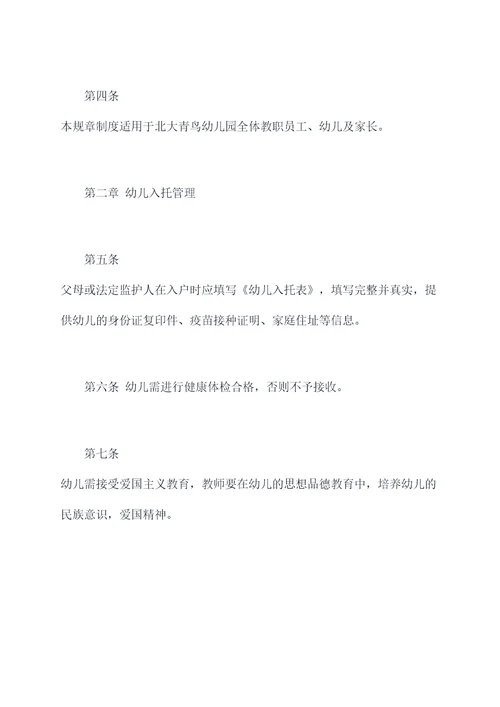 第四条

本规章制度适用于北大青鸟幼儿园全体教职员工、幼儿及家长。

第二章 幼儿入托管理

第五条

父母或法定监护人在入户时应填写《幼儿入托表》，填写完整并真实，提供幼儿的身份证复印件、疫苗接种证明、家庭住址等信息。

第六条 幼儿需进行健康体检合格，否则不予接收。

第七条

幼儿需接受爱国主义教育，教师要在幼儿的思想品德教育中，培养幼儿的民族意识，爱国精神。